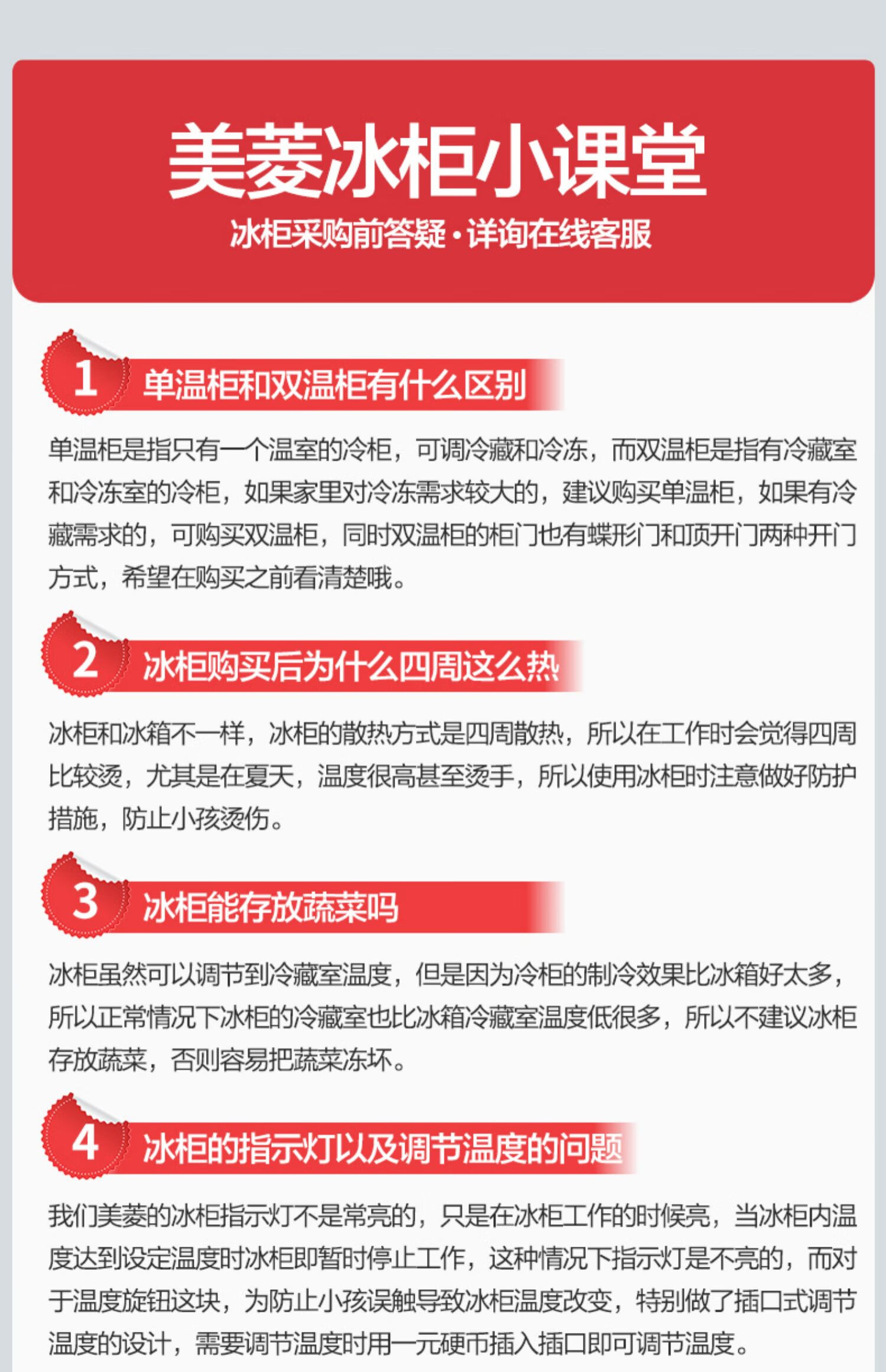 美菱冰柜小课堂

冰柜采购前答疑·详询在线客服

1 单温柜和双温柜有什么区别

单温柜是指只有一个温室的冷柜，可调冷藏和冷冻，而双温柜是指有冷藏室和冷冻室的冷柜，如果家里对冷冻需求较大的，建议购买单温柜，如果有冷藏需求的，可购买双温柜，同时双温柜的柜门也有蝶形门和顶开门两种开门方式，希望在购买之前看清楚哦。

2 冰柜购买后为什么四周这么热

冰柜和冰箱不一样，冰柜的散热方式是四周散热，所以在工作时会觉得四周比较烫，尤其是在夏天，温度很高甚至烫手，所以使用冰柜时注意做好防护措施，防止小孩烫伤。

3 冰柜能存放蔬菜吗

冰柜虽然可以调节到冷藏室温度，但是因为冷柜的制冷效果比冰箱好太多，所以正常情况下冰柜的冷藏室也比冰箱冷藏室温度低很多，所以不建议冰柜存放蔬菜，否则容易把蔬菜冻坏。

4 冰柜的指示灯以及调节温度的问题

我们美菱的冰柜指示灯不是常亮的，只是在冰柜工作的时候亮，当冰柜内温度达到设定温度时冰柜即暂时停止工作，这种情况下指示灯是不亮的，而对于温度旋钮这块，为防止小孩误触导致冰柜温度改变，特别做了插口式调节温度的设计，需要调节温度时用一元硬币插入插口即可调节温度。